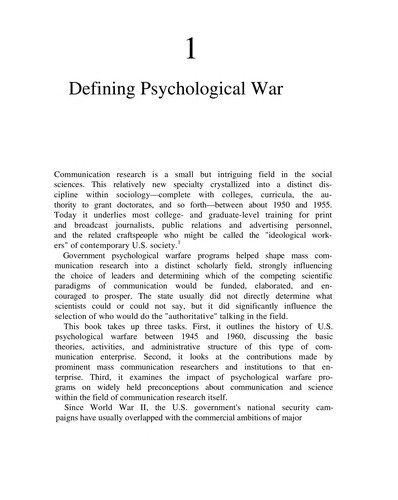 1

Defining Psychological War

Communication research is a small but intriguing field in the social sciences. This relatively new specialty crystallized into a distinct discipline within sociology—complete with colleges, curricula, the authority to grant doctorates, and so forth—between about 1950 and 1955. Today it underlies most college- and graduate-level training for print and broadcast journalists, public relations and advertising personnel, and the related craftspeople who might be called the "ideological workers" of contemporary U.S. society.$^1$

Government psychological warfare programs helped shape mass communication research into a distinct scholarly field, strongly influencing the choice of leaders and determining which of the competing scientific paradigms of communication would be funded, elaborated, and encouraged to prosper. The state usually did not directly determine what scientists could or could not say, but it did significantly influence the selection of who would do the "authoritative" talking in the field.

This book takes up three tasks. First, it outlines the history of U.S. psychological warfare between 1945 and 1960, discussing the basic theories, activities, and administrative structure of this type of communication enterprise. Second, it looks at the contributions made by prominent mass communication researchers and institutions to that enterprise. Third, it examines the impact of psychological warfare programs on widely held preconceptions about communication and science within the field of communication research itself.

Since World War II, the U.S. government's national security campaigns have usually overlapped with the commercial ambitions of major